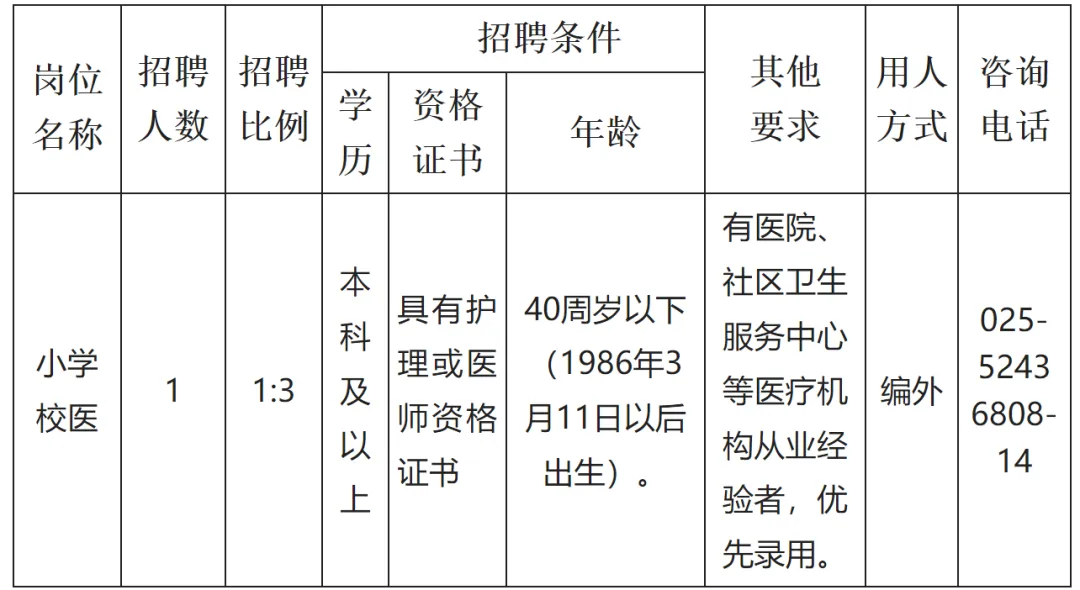 | 岗位名称 | 招聘人数 | 招聘比例 | 招聘条件 | | | 其他要求 | 用人方式 | 咨询电话 |
|---|---|---|---|---|---|---|---|---|
| | | | 学历 | 资格证书 | 年龄 | | | |
| 小学校医 | 1 | 1:3 | 本科及以上 | 具有护理或医师资格证书 | 40周岁以下（1986年3月11日以后出生）。 | 有医院、社区卫生服务中心等医疗机构从业经验者，优先录用。 | 编外 | 025-52436808-14 |